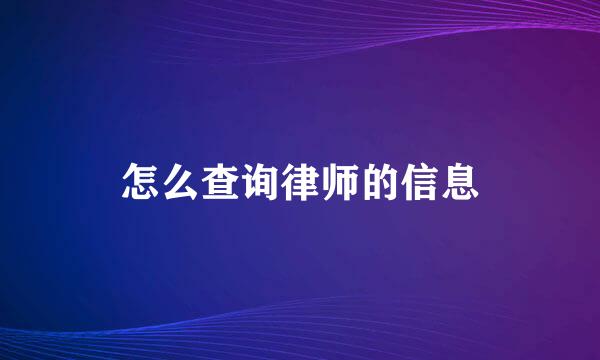 怎么查询律师的信息